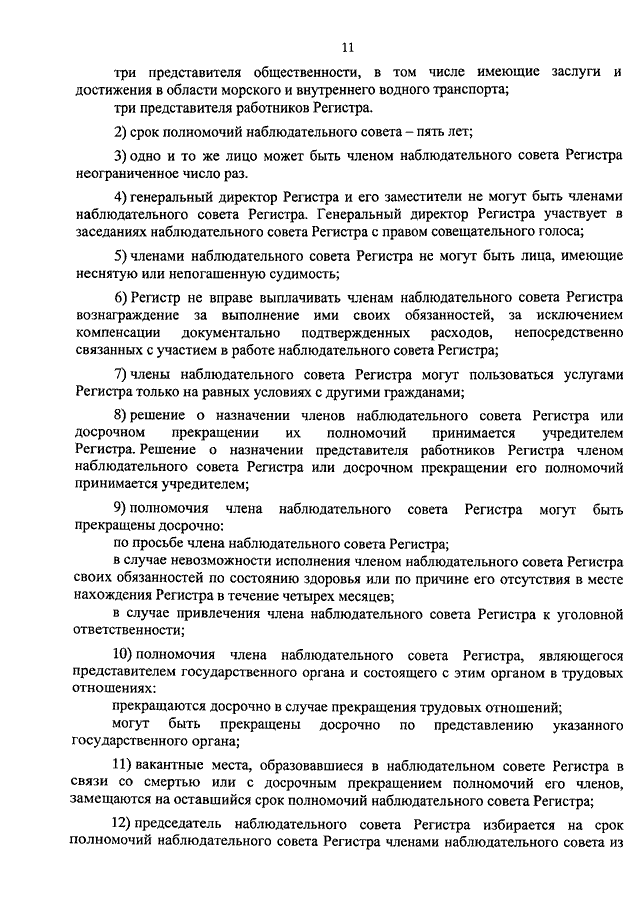 11

три представителя общественности, в том числе имеющие заслуги и достижения в области морского и внутреннего водного транспорта;

три представителя работников Регистра.

2) срок полномочий наблюдательного совета – пять лет;

3) одно и то же лицо может быть членом наблюдательного совета Регистра неограниченное число раз.

4) генеральный директор Регистра и его заместители не могут быть членами наблюдательного совета Регистра. Генеральный директор Регистра участвует в заседаниях наблюдательного совета Регистра с правом совещательного голоса;

5) членами наблюдательного совета Регистра не могут быть лица, имеющие неснятую или непогашенную судимость;

6) Регистр не вправе выплачивать членам наблюдательного совета Регистра вознаграждение за выполнение ими своих обязанностей, за исключением компенсации документально подтвержденных расходов, непосредственно связанных с участием в работе наблюдательного совета Регистра;

7) члены наблюдательного совета Регистра могут пользоваться услугами Регистра только на равных условиях с другими гражданами;

8) решение о назначении членов наблюдательного совета Регистра или досрочном прекращении их полномочий принимается учредителем Регистра. Решение о назначении представителя работников Регистра членом наблюдательного совета Регистра или досрочном прекращении его полномочий принимается учредителем;

9) полномочия члена наблюдательного совета Регистра могут быть прекращены досрочно:

по просьбе члена наблюдательного совета Регистра;

в случае невозможности исполнения членом наблюдательного совета Регистра своих обязанностей по состоянию здоровья или по причине его отсутствия в месте нахождения Регистра в течение четырех месяцев;

в случае привлечения члена наблюдательного совета Регистра к уголовной ответственности;

10) полномочия члена наблюдательного совета Регистра, являющегося представителем государственного органа и состоящего с этим органом в трудовых отношениях:

прекращаются досрочно в случае прекращения трудовых отношений;

могут быть прекращены досрочно по представлению указанного государственного органа;

11) вакантные места, образовавшиеся в наблюдательном совете Регистра в связи со смертью или с досрочным прекращением полномочий его членов, замещаются на оставшийся срок полномочий наблюдательного совета Регистра;

12) председатель наблюдательного совета Регистра избирается на срок полномочий наблюдательного совета Регистра членами наблюдательного совета из